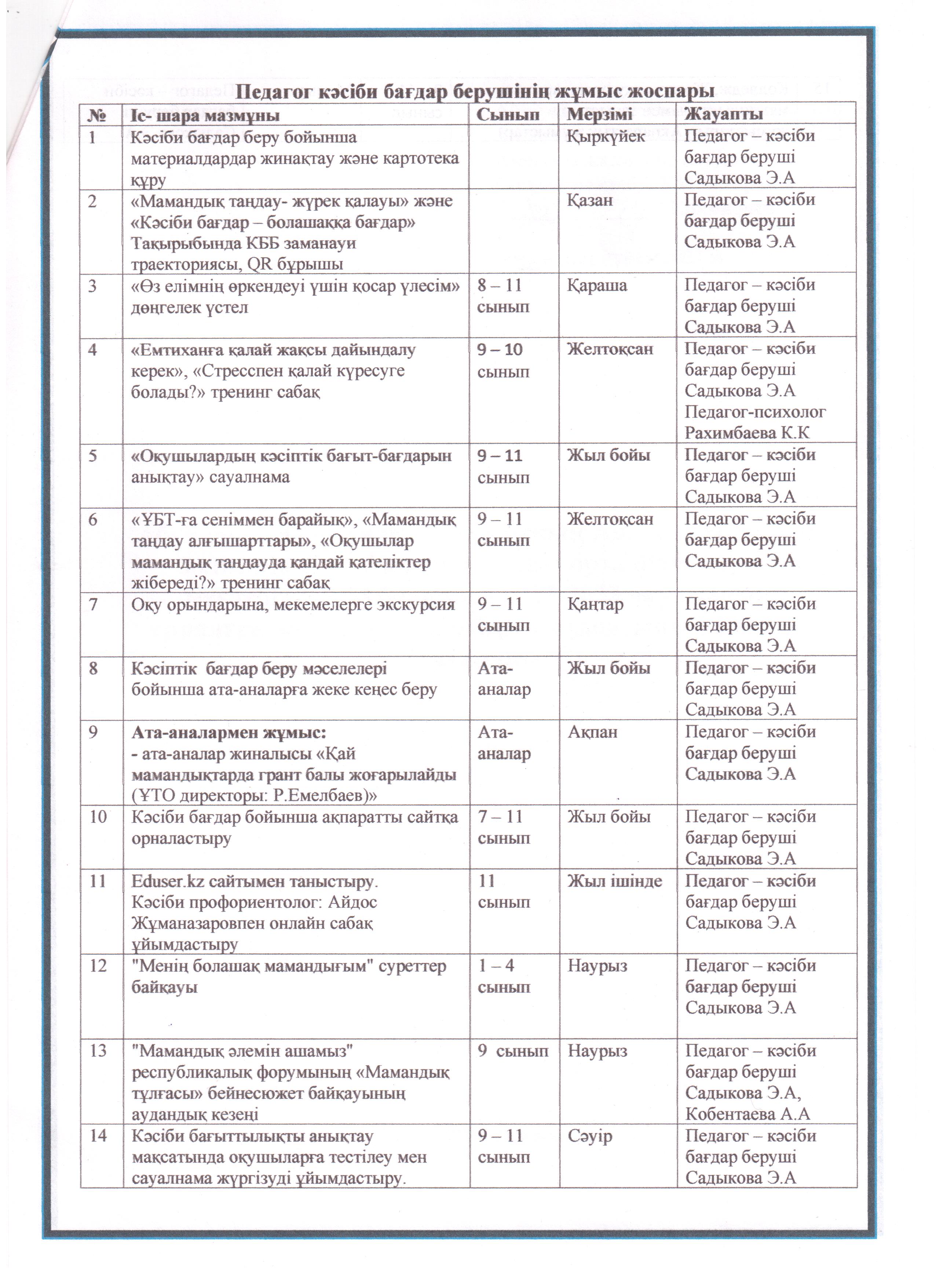 Педагог кәсіби бағдар берушінің жұмыс жоспары

| № | Іс- шара мазмұны | Сынып | Мерзімі | Жауапты |
|---|---|---|---|---|
| 1 | Кәсіби бағдар беру бойынша материалдардар жинақтау және картотека құру | | Қыркүйек | Педагог – кәсіби бағдар беруші Садыкова Э.А |
| 2 | «Мамандық таңдау- жүрек қалауы» және «Кәсіби бағдар – болашаққа бағдар» Тақырыбында КББ заманауи траекториясы, QR бұрышы | | Қазан | Педагог – кәсіби бағдар беруші Садыкова Э.А |
| 3 | «Өз елімнің өркендеуі үшін қосар үлесім» дөңгелек үстел | 8 – 11 сынып | Қараша | Педагог – кәсіби бағдар беруші Садыкова Э.А |
| 4 | «Емтиханға қалай жақсы дайындалу керек», «Стресспен қалай күресуге болады?» тренинг сабақ | 9 – 10 сынып | Желтоқсан | Педагог – кәсіби бағдар беруші Садыкова Э.А Педагог-психолог Рахимбаева К.К |
| 5 | «Оқушылардың кәсіптік бағыт-бағдарын анықтау» сауалнама | 9 – 11 сынып | Жыл бойы | Педагог – кәсіби бағдар беруші Садыкова Э.А |
| 6 | «ҰБТ-ға сеніммен барайық», «Мамандық таңдау алғышарттары», «Оқушылар мамандық таңдауда қандай қателіктер жібереді?» тренинг сабақ | 9 – 11 сынып | Желтоқсан | Педагог – кәсіби бағдар беруші Садыкова Э.А |
| 7 | Оқу орындарына, мекемелерге экскурсия | 9 – 11 сынып | Қаңтар | Педагог – кәсіби бағдар беруші Садыкова Э.А |
| 8 | Кәсіптік бағдар беру мәселелері бойынша ата-аналарға жеке кеңес беру | Ата-аналар | Жыл бойы | Педагог – кәсіби бағдар беруші Садыкова Э.А |
| 9 | Ата-аналармен жұмыс: - ата-аналар жиналысы «Қай мамандықтарда грант балы жоғарылайды (ҰТО директоры: Р.Емелбаев)» | Ата-аналар | Ақпан | Педагог – кәсіби бағдар беруші Садыкова Э.А |
| 10 | Кәсіби бағдар бойынша ақпаратты сайтқа орналастыру | 7 – 11 сынып | Жыл бойы | Педагог – кәсіби бағдар беруші Садыкова Э.А |
| 11 | Eduser.kz сайтымен таныстыру. Кәсіби профориентолог: Айдос Жұманазаровпен онлайн сабақ ұйымдастыру | 11 сынып | Жыл ішінде | Педагог – кәсіби бағдар беруші Садыкова Э.А |
| 12 | "Менің болашақ мамандығым" суреттер байқауы | 1 – 4 сынып | Наурыз | Педагог – кәсіби бағдар беруші Садыкова Э.А |
| 13 | "Мамандық әлемін ашамыз" республикалық форумының «Мамандық тұлғасы» бейнесюжет байқауының аудандық кезеңі | 9 сынып | Наурыз | Педагог – кәсіби бағдар беруші Садыкова Э.А, Кобентаева А.А |
| 14 | Кәсіби бағыттылықты анықтау мақсатында оқушыларға тестілеу мен сауалнама жүргізуді ұйымдастыру. | 9 – 11 сынып | Сәуір | Педагог – кәсіби бағдар беруші Садыкова Э.А |